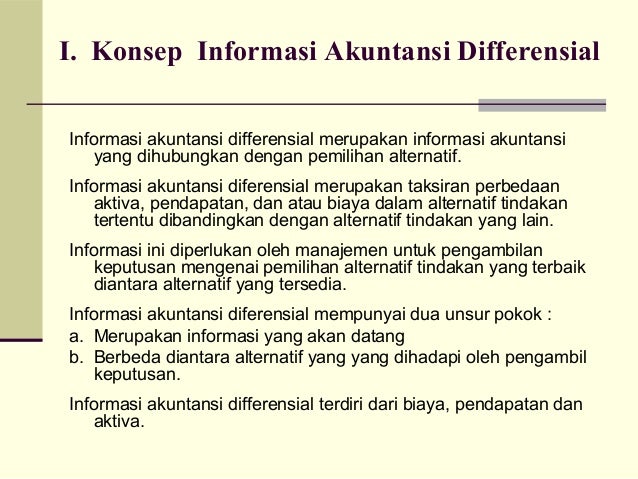 I. Konsep Informasi Akuntansi Differensial

Informasi akuntansi differensial merupakan informasi akuntansi yang dihubungkan dengan pemilihan alternatif.

Informasi akuntansi diferensial merupakan taksiran perbedaan aktiva, pendapatan, dan atau biaya dalam alternatif tindakan tertentu dibandingkan dengan alternatif tindakan yang lain.

Informasi ini diperlukan oleh manajemen untuk pengambilan keputusan mengenai pemilihan alternatif tindakan yang terbaik diantara alternatif yang tersedia.

Informasi akuntansi diferensial mempunyai dua unsur pokok :
a. Merupakan informasi yang akan datang
b. Berbeda diantara alternatif yang yang dihadapi oleh pengambil keputusan.

Informasi akuntansi differensial terdiri dari biaya, pendapatan dan aktiva.